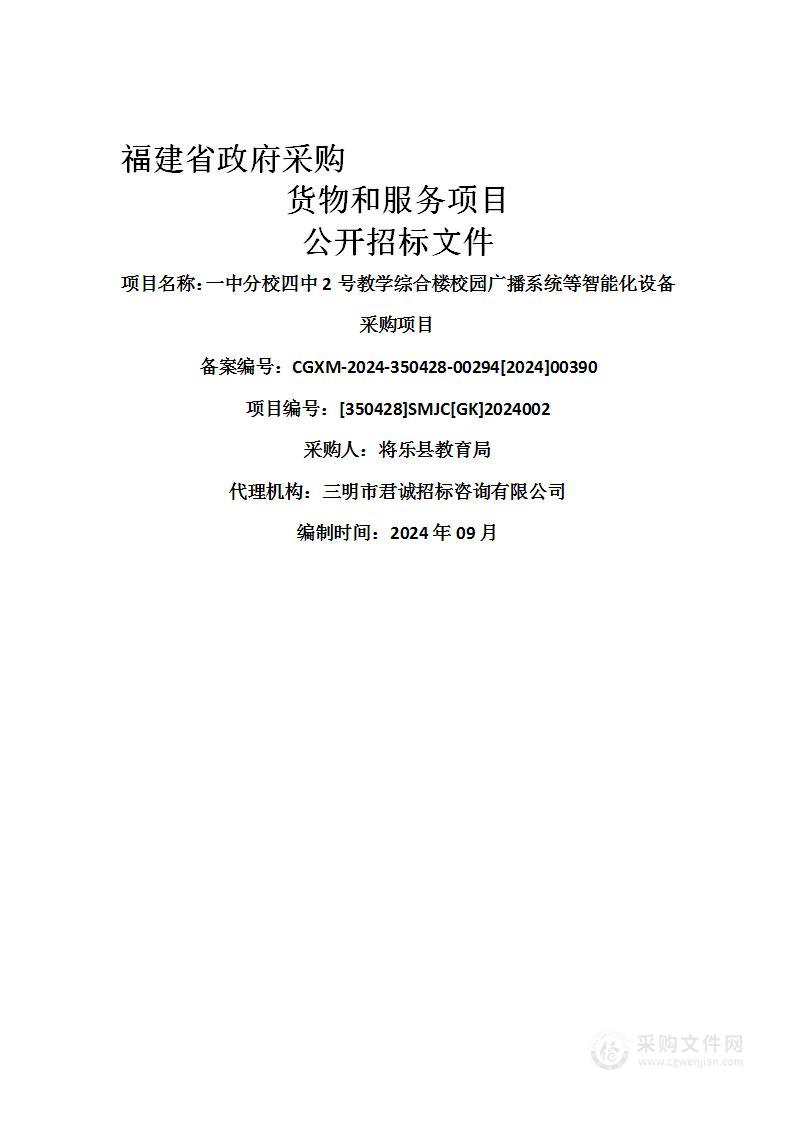 福建省政府采购

货物和服务项目

公开招标文件

项目名称：一中分校四中 2 号教学综合楼校园广播系统等智能化设备采购项目

备案编号：CGXM-2024-350428-00294[2024]00390

项目编号：[350428]SMJC[GK]2024002

采购人：将乐县教育局

代理机构：三明市君诚招标咨询有限公司

编制时间：2024 年 09 月

采购文件网
www.cgwenjian.com